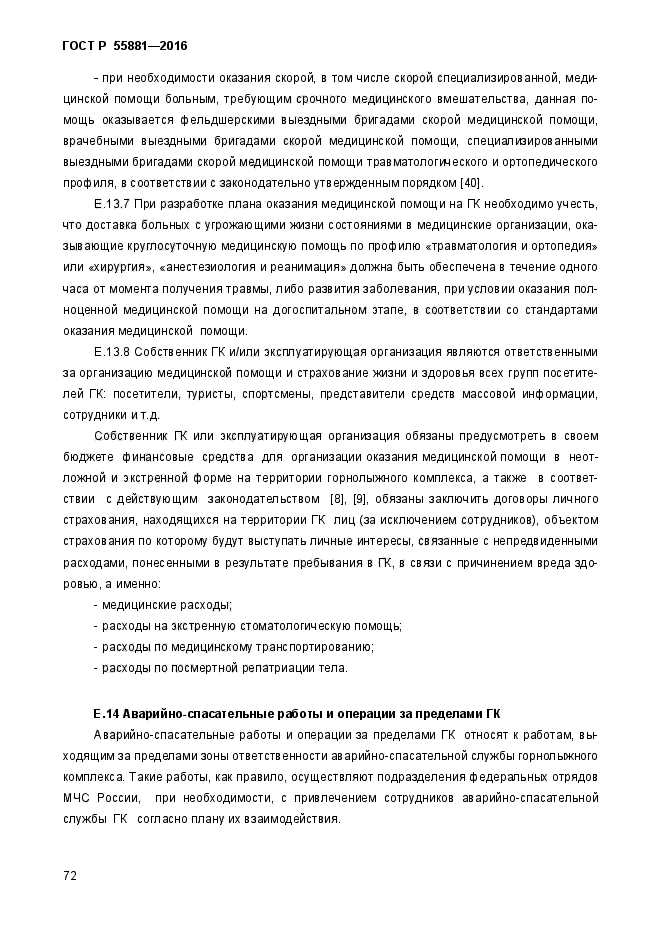 ГОСТ Р 55881—2016

- при необходимости оказания скорой, в том числе скорой специализированной, медицинской помощи больным, требующим срочного медицинского вмешательства, данная помощь оказывается фельдшерскими выездными бригадами скорой медицинской помощи, врачебными выездными бригадами скорой медицинской помощи, специализированными выездными бригадами скорой медицинской помощи травматологического и ортопедического профиля, в соответствии с законодательно утвержденным порядком [40].

Е.13.7 При разработке плана оказания медицинской помощи на ГК необходимо учесть, что доставка больных с угрожающими жизни состояниями в медицинские организации, оказывающие круглосуточную медицинскую помощь по профилю «травматология и ортопедия» или «хирургия», «анестезиология и реанимация» должна быть обеспечена в течение одного часа от момента получения травмы, либо развития заболевания, при условии оказания полноценной медицинской помощи на догоспитальном этапе, в соответствии со стандартами оказания медицинской помощи.

Е.13.8 Собственник ГК и/или эксплуатирующая организация являются ответственными за организацию медицинской помощи и страхование жизни и здоровья всех групп посетителей ГК: посетители, туристы, спортсмены, представители средств массовой информации, сотрудники и т.д.

Собственник ГК или эксплуатирующая организация обязаны предусмотреть в своем бюджете финансовые средства для организации оказания медицинской помощи в неотложной и экстренной форме на территории горнолыжного комплекса, а также в соответствии с действующим законодательством [8], [9], обязаны заключить договоры личного страхования, находящихся на территории ГК лиц (за исключением сотрудников), объектом страхования по которому будут выступать личные интересы, связанные с непредвиденными расходами, понесенными в результате пребывания в ГК, в связи с причинением вреда здоровью, а именно:

- медицинские расходы;
- расходы на экстренную стоматологическую помощь;
- расходы по медицинскому транспортированию;
- расходы по посмертной репатриации тела.

Е.14 Аварийно-спасательные работы и операции за пределами ГК

Аварийно-спасательные работы и операции за пределами ГК относят к работам, выходящим за пределами зоны ответственности аварийно-спасательной службы горнолыжного комплекса. Такие работы, как правило, осуществляют подразделения федеральных отрядов МЧС России, при необходимости, с привлечением сотрудников аварийно-спасательной службы ГК согласно плану их взаимодействия.

72